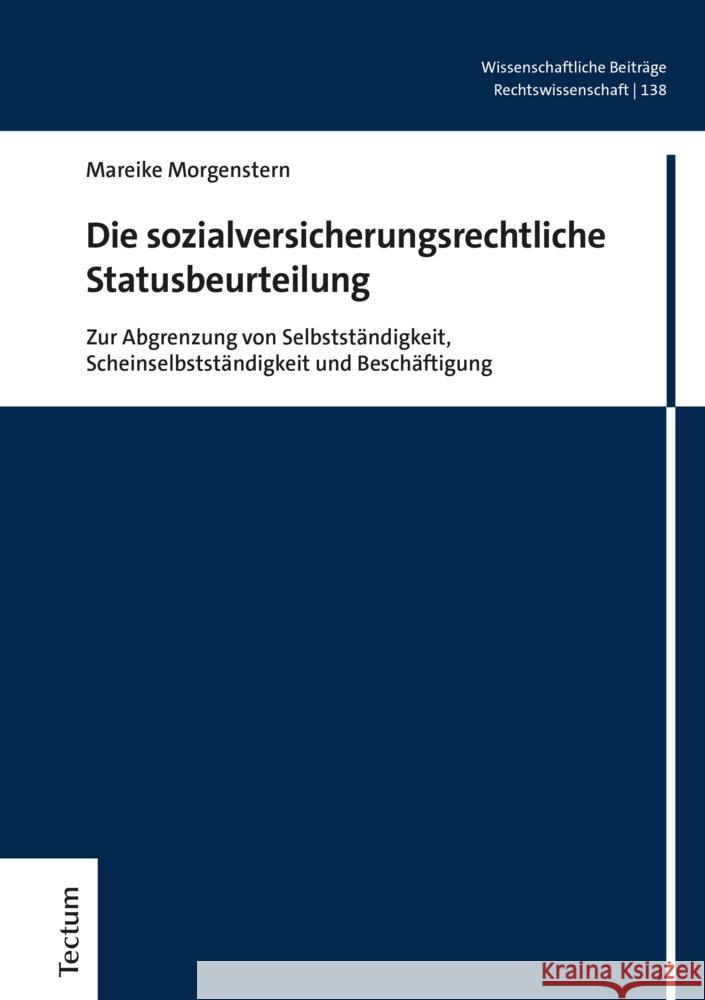 Wissenschaftliche Beiträge
Rechtswissenschaft | 138

Mareike Morgenstern

Die sozialversicherungsrechtliche Statusbeurteilung

Zur Abgrenzung von Selbstständigkeit, Scheinselbstständigkeit und Beschäftigung

Tectum